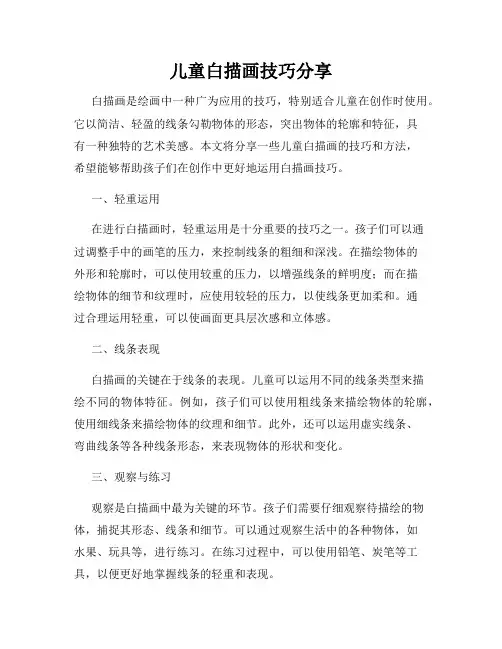 儿童白描画技巧分享

白描画是绘画中一种广为应用的技巧，特别适合儿童在创作时使用。它以简洁、轻盈的线条勾勒物体的形态，突出物体的轮廓和特征，具有一种独特的艺术美感。本文将分享一些儿童白描画的技巧和方法，希望能够帮助孩子们在创作中更好地运用白描画技巧。

一、轻重运用

在进行白描画时，轻重运用是十分重要的技巧之一。孩子们可以通过调整手中的画笔的压力，来控制线条的粗细和深浅。在描绘物体的外形和轮廓时，可以使用较重的压力，以增强线条的鲜明度；而在描绘物体的细节和纹理时，应使用较轻的压力，以使线条更加柔和。通过合理运用轻重，可以使画面更具层次感和立体感。

二、线条表现

白描画的关键在于线条的表现。儿童可以运用不同的线条类型来描绘不同的物体特征。例如，孩子们可以使用粗线条来描绘物体的轮廓，使用细线条来描绘物体的纹理和细节。此外，还可以运用虚实线条、弯曲线条等各种线条形态，来表现物体的形状和变化。

三、观察与练习

观察是白描画中最为关键的环节。孩子们需要仔细观察待描绘的物体，捕捉其形态、线条和细节。可以通过观察生活中的各种物体，如水果、玩具等，进行练习。在练习过程中，可以使用铅笔、炭笔等工具，以便更好地掌握线条的轻重和表现。